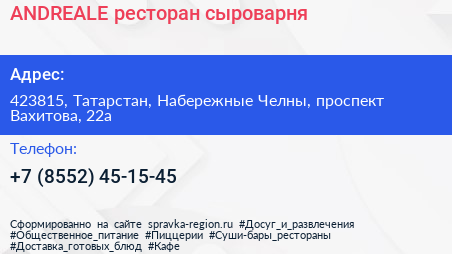 ANDREALE ресторан сыроварня

Адрес:

423815, Татарстан, Набережные Челны, проспект Вахитова, 22а

Телефон:

+7 (8552) 45-15-45

Сформированно на сайте spravka-region.ru #Досуг_и_развлечения #Общественное_питание #Пиццерии #Суши-бары_рестораны #Доставка_готовых_блюд #Кафе